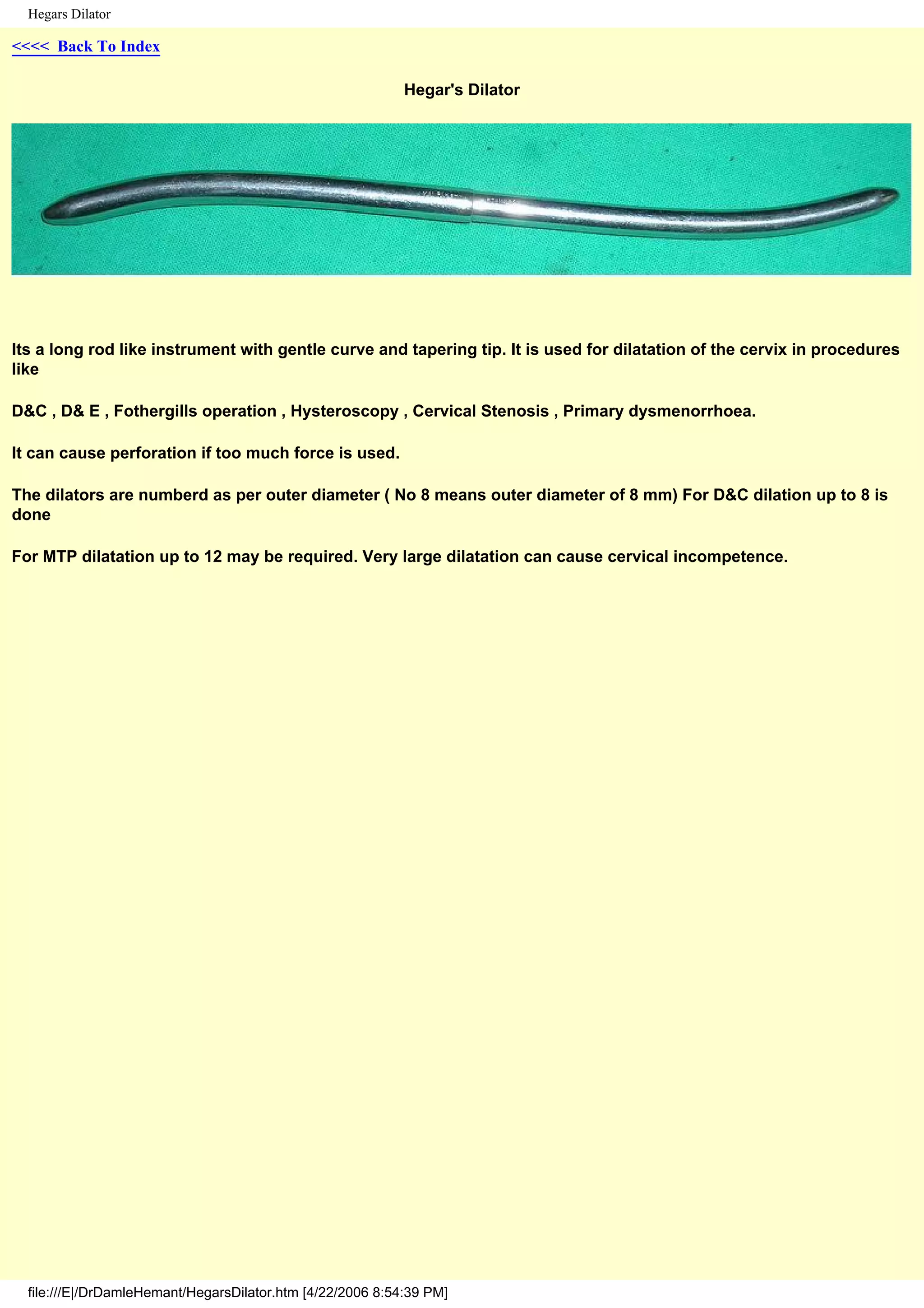 Hegars Dilator

<<<< Back To Index

Hegar's Dilator

Its a long rod like instrument with gentle curve and tapering tip. It is used for dilatation of the cervix in procedures like

D&C , D& E , Fothergills operation , Hysteroscopy , Cervical Stenosis , Primary dysmenorrhoea.

It can cause perforation if too much force is used.

The dilators are numberd as per outer diameter ( No 8 means outer diameter of 8 mm) For D&C dilation up to 8 is done

For MTP dilatation up to 12 may be required. Very large dilatation can cause cervical incompetence.

file:///E|/DrDamleHemant/HegarsDilator.htm [4/22/2006 8:54:39 PM]